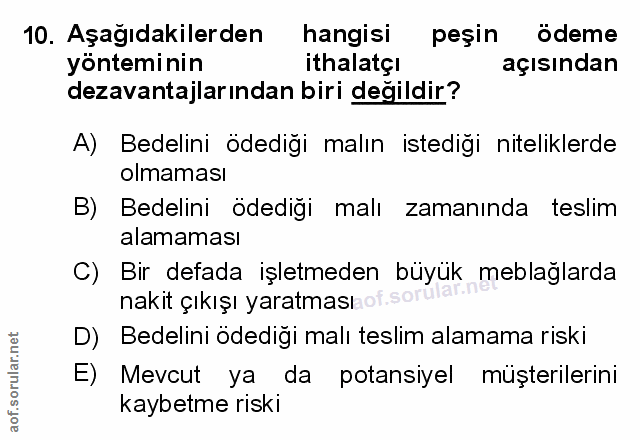 10. Aşağıdakilerden hangisi peşin ödeme yönteminin ithalatçı açısından dezavantajlarından biri değildir?

A) Bedelini ödediği malın istediği niteliklerde olmaması

B) Bedelini ödediği malı zamanında teslim alamaması

C) Bir defada işletmeden büyük meblağlarda nakit çıkışı yaratması

D) Bedelini ödediği malı teslim alamama riski

E) Mevcut ya da potansiyel müşterilerini kaybetme riski

aof.sorular.net